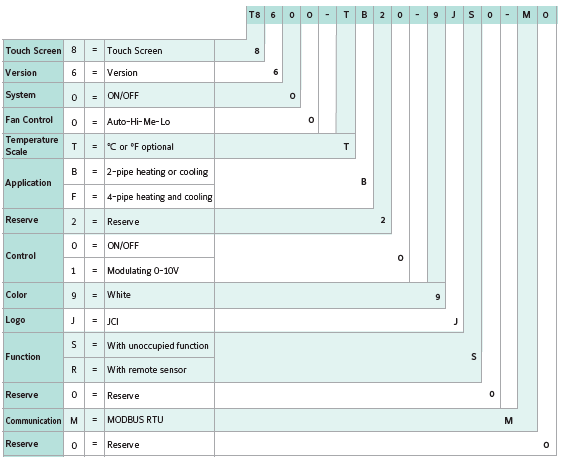 | T8 | 6 | 0 | 0 | - | T | B | 2 | 0 | - | 9 | J | S | 0 | - | M | 0 |
|---|---|---|---|---|---|---|---|---|---|---|---|---|---|---|---|---|

| | | | | |
|---|---|---|---|---|
| Touch Screen | 8 | = | Touch Screen | 8 |
| Version | 6 | = | Version | 6 |
| System | 0 | = | ON/OFF | 0 |
| Fan Control | 0 | = | Auto-Hi-Me-Lo | 0 |
| Temperature Scale | T | = | °C or °F optional | T |
| Application | B | = | 2-pipe heating or cooling | B |
| | F | = | 4-pipe heating and cooling | |
| Reserve | 2 | = | Reserve | 2 |
| Control | 0 | = | ON/OFF | 0 |
| | 1 | = | Modulating 0-10V | |
| Color | 9 | = | White | 9 |
| Logo | J | = | JCI | J |
| Function | S | = | With unoccupied function | S |
| | R | = | With remote sensor | |
| Reserve | 0 | = | Reserve | 0 |
| Communication | M | = | MODBUS RTU | M |
| Reserve | 0 | = | Reserve | 0 |